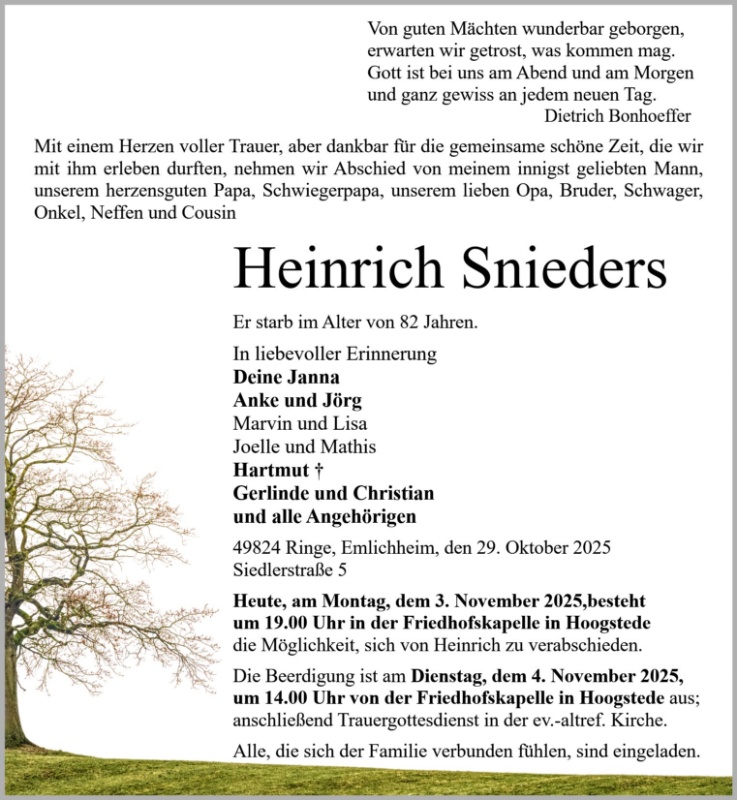 Von guten Mächten wunderbar geborgen,
erwarten wir getrost, was kommen mag.
Gott ist bei uns am Abend und am Morgen
und ganz gewiss an jedem neuen Tag.
Dietrich Bonhoeffer

Mit einem Herzen voller Trauer, aber dankbar für die gemeinsame schöne Zeit, die wir mit ihm erleben durften, nehmen wir Abschied von meinem innigst geliebten Mann, unserem herzensguten Papa, Schwiegerpapa, unserem lieben Opa, Bruder, Schwager, Onkel, Neffen und Cousin

Heinrich Snieders

Er starb im Alter von 82 Jahren.

In liebevoller Erinnerung
Deine Janna
Anke und Jörg
Marvin und Lisa
Joelle und Mathis
Hartmut †
Gerlinde und Christian
und alle Angehörigen

49824 Ringe, Emlichheim, den 29. Oktober 2025
Siedlerstraße 5

Heute, am Montag, dem 3. November 2025,besteht um 19.00 Uhr in der Friedhofskapelle in Hoogstede die Möglichkeit, sich von Heinrich zu verabschieden.

Die Beerdigung ist am Dienstag, dem 4. November 2025, um 14.00 Uhr von der Friedhofskapelle in Hoogstede aus; anschließend Trauergottesdienst in der ev.-altref. Kirche.

Alle, die sich der Familie verbunden fühlen, sind eingeladen.